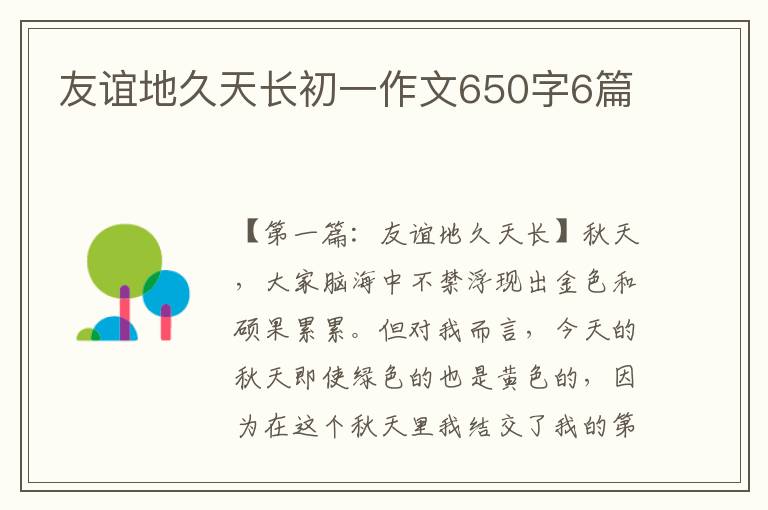 友谊地久天长初一作文650字6篇

【第一篇：友谊地久天长】秋天，大家脑海中不禁浮现出金色和硕果累累。但对我而言，今天的秋天即使绿色的也是黄色的，因为在这个秋天里我结交了我的第